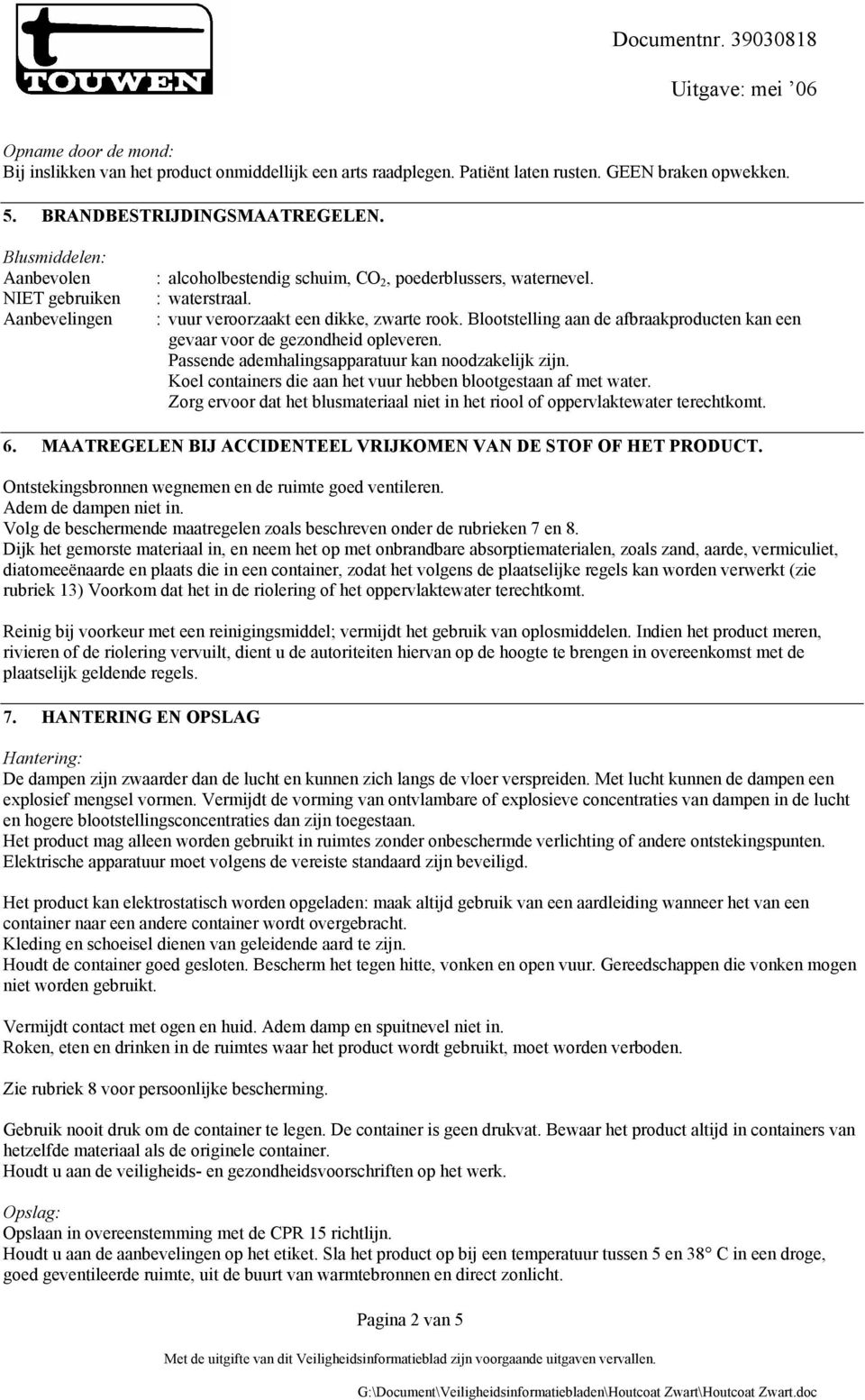 TOUWEN

Documentnr. 39030818

Uitgave: mei ’06

Opname door de mond:
Bij inslikken van het product onmiddellijk een arts raadplegen. Patiënt laten rusten. GEEN braken opwekken.

5. BRANDBESTRIJDINGSMAATREGELEN.

Blusmiddelen:
Aanbevolen : alcoholbestendig schuim, $CO_2$, poederblussers, waternevel.
NIET gebruiken : waterstraal.
Aanbevelingen : vuur veroorzaakt een dikke, zwarte rook. Blootstelling aan de afbraakproducten kan een gevaar voor de gezondheid opleveren.
Passende ademhalingsapparatuur kan noodzakelijk zijn.
Koel containers die aan het vuur hebben blootgestaan af met water.
Zorg ervoor dat het blusmateriaal niet in het riool of oppervlaktewater terechtkomt.

6. MAATREGELEN BIJ ACCIDENTEEL VRIJKOMEN VAN DE STOF OF HET PRODUCT.
Ontstekingsbronnen wegnemen en de ruimte goed ventileren.
Adem de dampen niet in.
Volg de beschermende maatregelen zoals beschreven onder de rubrieken 7 en 8.
Dijk het gemorste materiaal in, en neem het op met onbrandbare absorptiematerialen, zoals zand, aarde, vermiculiet, diatomeeënaarde en plaats die in een container, zodat het volgens de plaatselijke regels kan worden verwerkt (zie rubriek 13) Voorkom dat het in de riolering of het oppervlaktewater terechtkomt.

Reinig bij voorkeur met een reinigingsmiddel; vermijdt het gebruik van oplosmiddelen. Indien het product meren, rivieren of de riolering vervuilt, dient u de autoriteiten hiervan op de hoogte te brengen in overeenkomst met de plaatselijk geldende regels.

7. HANTERING EN OPSLAG

Hantering:
De dampen zijn zwaarder dan de lucht en kunnen zich langs de vloer verspreiden. Met lucht kunnen de dampen een explosief mengsel vormen. Vermijdt de vorming van ontvlambare of explosieve concentraties van dampen in de lucht en hogere blootstellingsconcentraties dan zijn toegestaan.
Het product mag alleen worden gebruikt in ruimtes zonder onbeschermde verlichting of andere ontstekingspunten.
Elektrische apparatuur moet volgens de vereiste standaard zijn beveiligd.

Het product kan elektrostatisch worden opgeladen: maak altijd gebruik van een aardleiding wanneer het van een container naar een andere container wordt overgebracht.
Kleding en schoeisel dienen van geleidende aard te zijn.
Houdt de container goed gesloten. Bescherm het tegen hitte, vonken en open vuur. Gereedschappen die vonken mogen niet worden gebruikt.

Vermijdt contact met ogen en huid. Adem damp en spuitnevel niet in.
Roken, eten en drinken in de ruimtes waar het product wordt gebruikt, moet worden verboden.

Zie rubriek 8 voor persoonlijke bescherming.

Gebruik nooit druk om de container te legen. De container is geen drukvat. Bewaar het product altijd in containers van hetzelfde materiaal als de originele container.
Houdt u aan de veiligheids- en gezondheidsvoorschriften op het werk.

Opslag:
Opslaan in overeenstemming met de CPR 15 richtlijn.
Houdt u aan de aanbevelingen op het etiket. Sla het product op bij een temperatuur tussen 5 en 38° C in een droge, goed geventileerde ruimte, uit de buurt van warmtebronnen en direct zonlicht.

Pagina 2 van 5

Met de uitgifte van dit Veiligheidsinformatieblad zijn voorgaande uitgaven vervallen.

G:\Document\Veiligheidsinformatiebladen\Houtcoat Zwart\Houtcoat Zwart.doc